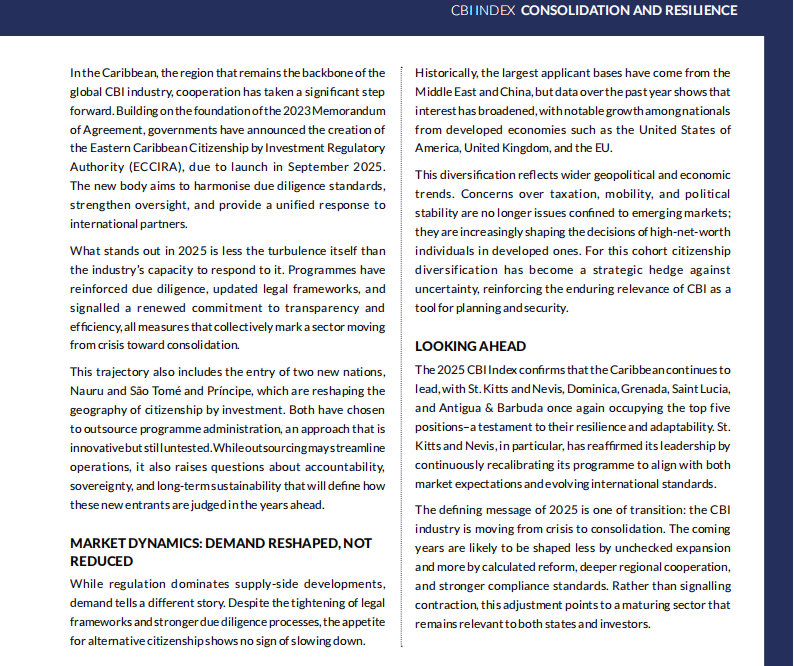 CBI INDEX CONSOLIDATION AND RESILIENCE

In the Caribbean, the region that remains the backbone of the global CBI industry, cooperation has taken a significant step forward. Building on the foundation of the 2023 Memorandum of Agreement, governments have announced the creation of the Eastern Caribbean Citizenship by Investment Regulatory Authority (ECCIRA), due to launch in September 2025. The new body aims to harmonise due diligence standards, strengthen oversight, and provide a unified response to international partners.

What stands out in 2025 is less the turbulence itself than the industry's capacity to respond to it. Programmes have reinforced due diligence, updated legal frameworks, and signalled a renewed commitment to transparency and efficiency, all measures that collectively mark a sector moving from crisis toward consolidation.

This trajectory also includes the entry of two new nations, Nauru and São Tomé and Príncipe, which are reshaping the geography of citizenship by investment. Both have chosen to outsource programme administration, an approach that is innovative but still untested. While outsourcing may streamline operations, it also raises questions about accountability, sovereignty, and long-term sustainability that will define how these new entrants are judged in the years ahead.

MARKET DYNAMICS: DEMAND RESHAPED, NOT REDUCED

While regulation dominates supply-side developments, demand tells a different story. Despite the tightening of legal frameworks and stronger due diligence processes, the appetite for alternative citizenship shows no sign of slowing down.

Historically, the largest applicant bases have come from the Middle East and China, but data over the past year shows that interest has broadened, with notable growth among nationals from developed economies such as the United States of America, United Kingdom, and the EU.

This diversification reflects wider geopolitical and economic trends. Concerns over taxation, mobility, and political stability are no longer issues confined to emerging markets; they are increasingly shaping the decisions of high-net-worth individuals in developed ones. For this cohort citizenship diversification has become a strategic hedge against uncertainty, reinforcing the enduring relevance of CBI as a tool for planning and security.

LOOKING AHEAD

The 2025 CBI Index confirms that the Caribbean continues to lead, with St. Kitts and Nevis, Dominica, Grenada, Saint Lucia, and Antigua & Barbuda once again occupying the top five positions–a testament to their resilience and adaptability. St. Kitts and Nevis, in particular, has reaffirmed its leadership by continuously recalibrating its programme to align with both market expectations and evolving international standards.

The defining message of 2025 is one of transition: the CBI industry is moving from crisis to consolidation. The coming years are likely to be shaped less by unchecked expansion and more by calculated reform, deeper regional cooperation, and stronger compliance standards. Rather than signalling contraction, this adjustment points to a maturing sector that remains relevant to both states and investors.